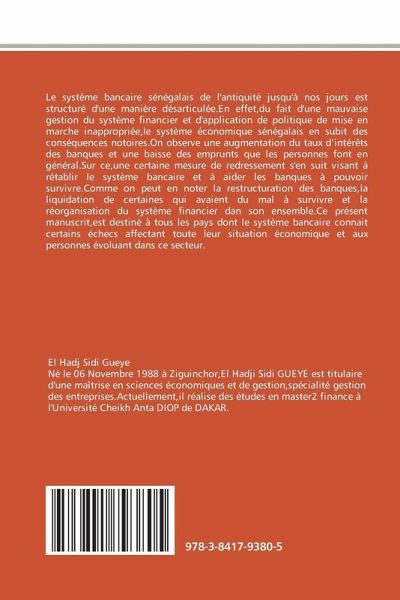 Le système bancaire sénégalais de l'antiquité jusqu'à nos jours est structuré d'une manière désarticulée.En effet,du fait d'une mauvaise gestion du système financier et d'application de politique de mise en marche inappropriée,le système économique sénégalais en subit des conséquences notoires.On observe une augmentation du taux d'intérêts des banques et une baisse des emprunts que les personnes font en général.Sur ce,une certaine mesure de redressement s'en suit visant à rétablir le système bancaire et à aider les banques à pouvoir survivre.Comme on peut en noter la restructuration des banques,la liquidation de certaines qui avaient du mal à survivre et la réorganisation du système financier dan son ensemble.Ce présent manuscrit,est destiné à tous les pays dont le système bancaire connait certains échecs affectant toute leur situation économique et aux personnes évoluant dans ce secteur.

El Hadj Sidi Gueye
Né le 06 Novembre 1988 à Ziguinchor,El Hadji Sidi GUEYE est titulaire d'une maîtrise en sciences économiques et de gestion,spécialité gestion des entreprises.Actuellement,il réalise des études en master2 finance à l'Université Cheikh Anta DIOP de DAKAR.

978-3-8417-9380-5